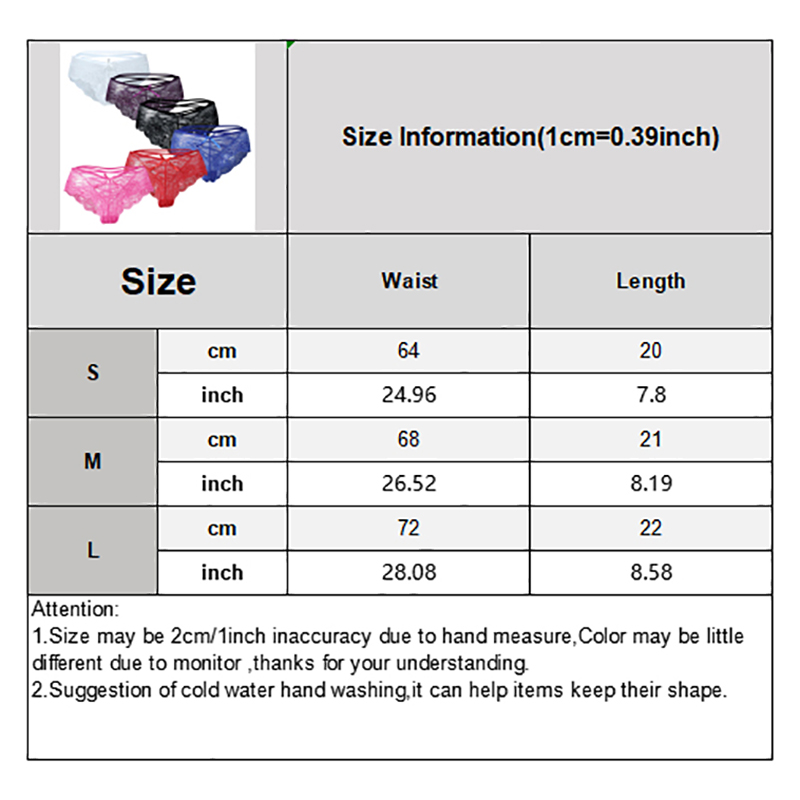 Size Information(1cm=0.39inch)

| Size | | Waist | Length |
|---|---|---|---|
| S | cm | 64 | 20 |
| | inch | 24.96 | 7.8 |
| M | cm | 68 | 21 |
| | inch | 26.52 | 8.19 |
| L | cm | 72 | 22 |
| | inch | 28.08 | 8.58 |

Attention:
1.Size may be 2cm/1inch inaccuracy due to hand measure,Color may be little different due to monitor ,thanks for your understanding.
2.Suggestion of cold water hand washing,it can help items keep their shape.